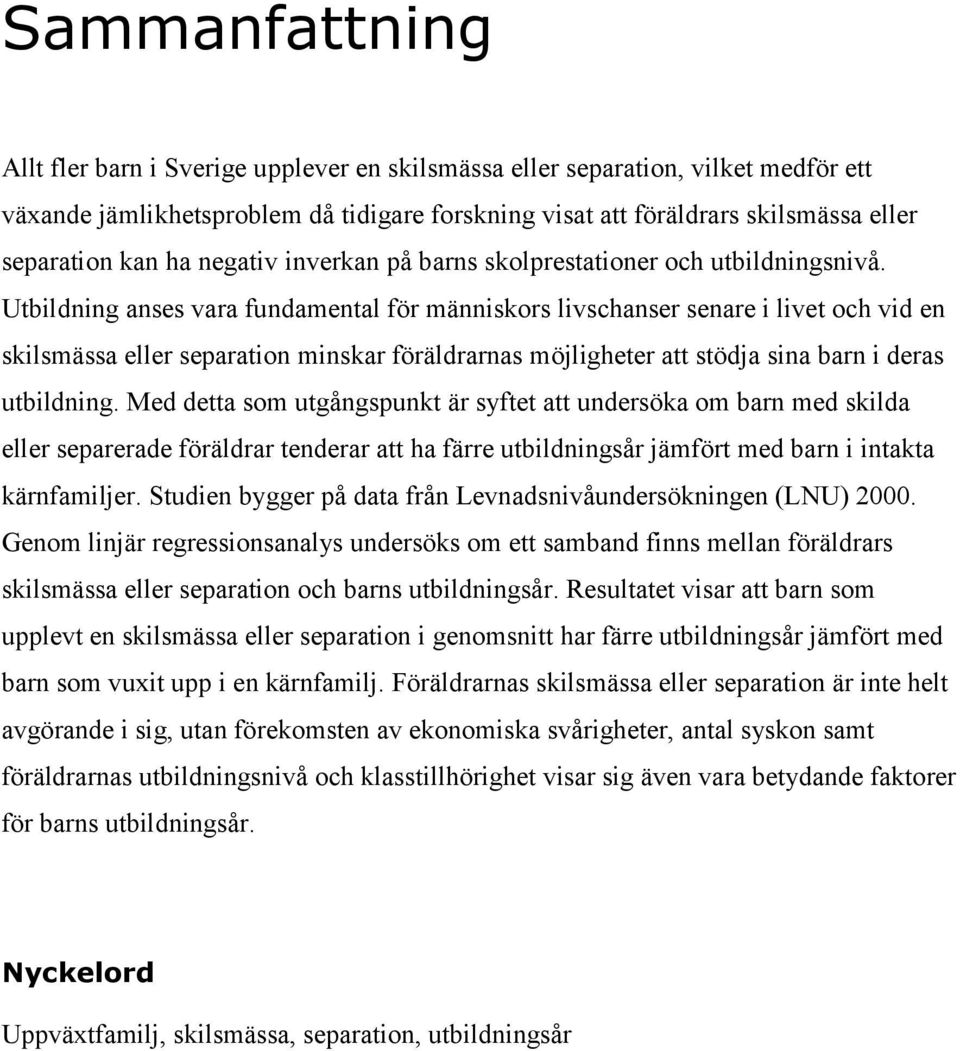 Sammanfattning

Allt fler barn i Sverige upplever en skilsmässa eller separation, vilket medför ett växande jämlikhetsproblem då tidigare forskning visat att föräldrars skilsmässa eller separation kan ha negativ inverkan på barns skolprestationer och utbildningsnivå. Utbildning anses vara fundamental för människors livschanser senare i livet och vid en skilsmässa eller separation minskar föräldrarnas möjligheter att stödja sina barn i deras utbildning. Med detta som utgångspunkt är syftet att undersöka om barn med skilda eller separerade föräldrar tenderar att ha färre utbildningsår jämfört med barn i intakta kärnfamiljer. Studien bygger på data från Levnadsnivåundersökningen (LNU) 2000. Genom linjär regressionsanalys undersöks om ett samband finns mellan föräldrars skilsmässa eller separation och barns utbildningsår. Resultatet visar att barn som upplevt en skilsmässa eller separation i genomsnitt har färre utbildningsår jämfört med barn som vuxit upp i en kärnfamilj. Föräldrarnas skilsmässa eller separation är inte helt avgörande i sig, utan förekomsten av ekonomiska svårigheter, antal syskon samt föräldrarnas utbildningsnivå och klasstillhörighet visar sig även vara betydande faktorer för barns utbildningsår.

Nyckelord

Uppväxtfamilj, skilsmässa, separation, utbildningsår